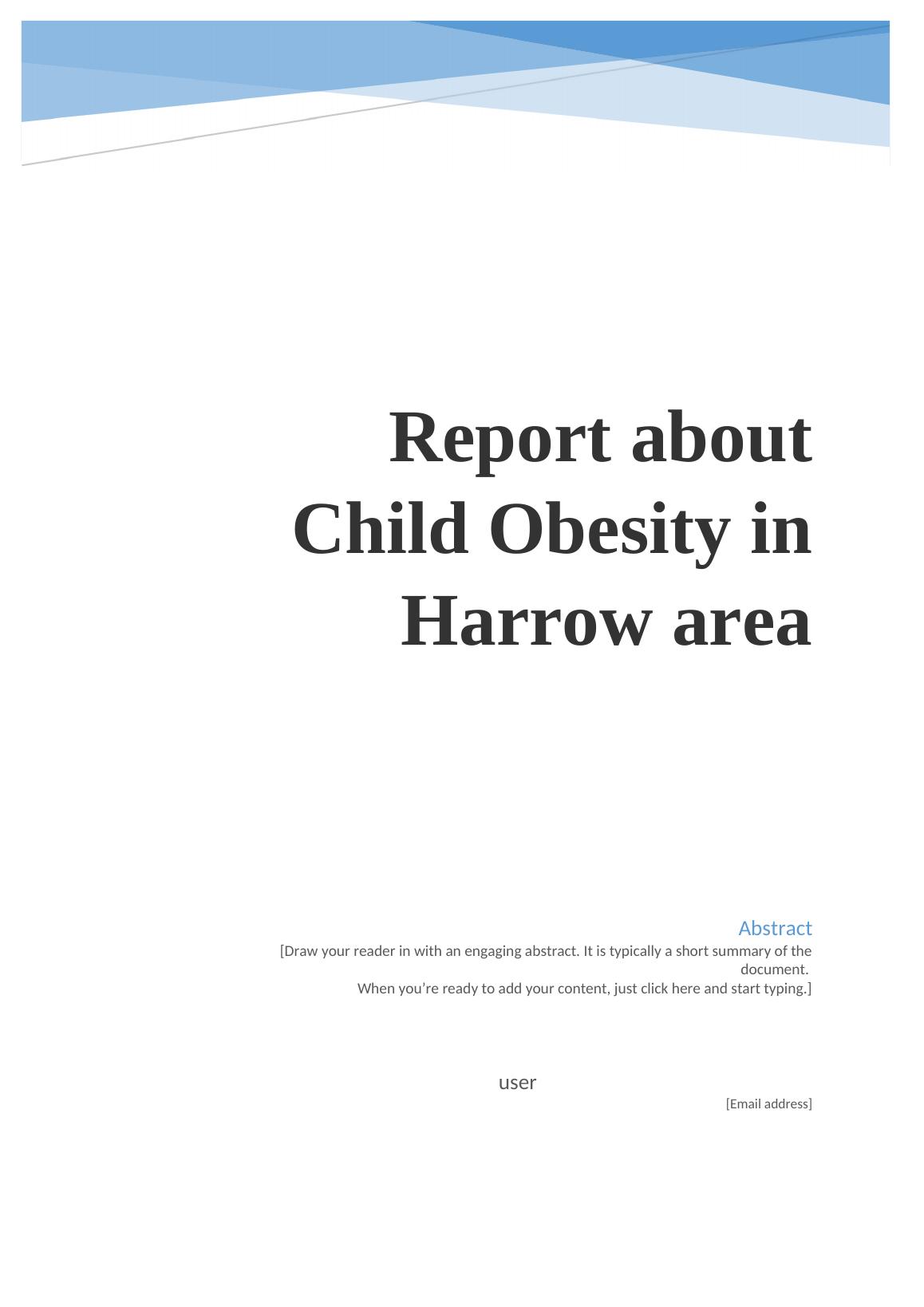 Report about Child Obesity in Harrow area

Abstract

[Draw your reader in with an engaging abstract. It is typically a short summary of the document.

When you're ready to add your content, just click here and start typing.]

user

[Email address]